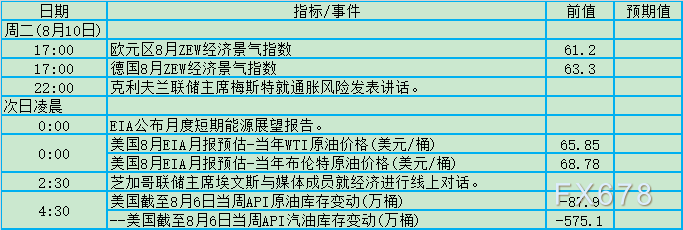 | 日期 | 指标/事件 | 前值 | 预期值 |
|---|---|---|---|
| 周二(8月10日) | | | |
| 17:00 | 欧元区8月ZEW经济景气指数 | 61.2 | |
| 17:00 | 德国8月ZEW经济景气指数 | 63.3 | |
| 22:00 | 克利夫兰联储主席梅斯特就通胀风险发表讲话。 | | |
| 次日凌晨 | | | |
| 0:00 | EIA公布月度短期能源展望报告。 | | |
| 0:00 | 美国8月EIA月报预估-当年WTI原油价格(美元/桶) | 65.85 | |
| | 美国8月EIA月报预估-当年布伦特原油价格(美元/桶) | 68.78 | |
| 2:30 | 芝加哥联储主席埃文斯与媒体成员就经济进行线上对话。 | | |
| 4:30 | 美国截至8月6日当周API原油库存变动(万桶) | -87.9 | |
| | --美国截至8月6日当周API汽油库存变动(万桶) | -575.1 | |

FX678